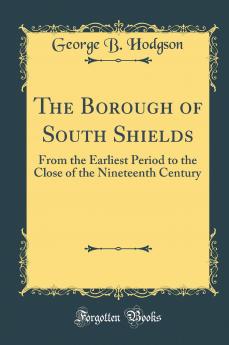 George B. Hodgson

The Borough of South Shields

From the Earliest Period to the Close of the Nineteenth Century

Forgotten Books